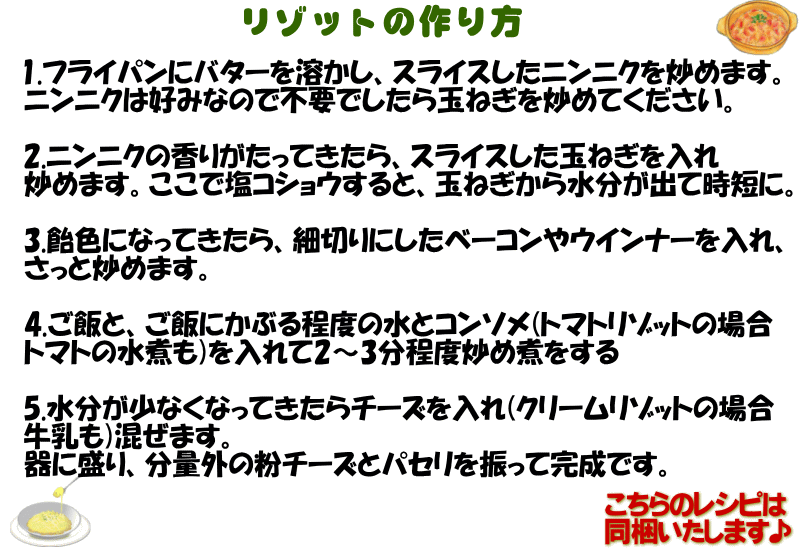 リゾットの作り方

1.フライパンにバターを溶かし、スライスしたニンニクを炒めます。ニンニクは好みなので不要でしたら玉ねぎを炒めてください。

2.ニンニクの香りがたってきたら、スライスした玉ねぎを入れ炒めます。ここで塩コショウすると、玉ねぎから水分が出て時短に。

3.飴色になってきたら、細切りにしたベーコンやウインナーを入れ、さっと炒めます。

4.ご飯と、ご飯にかぶる程度の水とコンソメ(トマトリゾットの場合トマトの水煮も)を入れて2～3分程度炒め煮をする

5.水分が少なくなってきたらチーズを入れ(クリームリゾットの場合牛乳も)混ぜます。
器に盛り、分量外の粉チーズとパセリを振って完成です。

こちらのレシピは同梱いたします♪